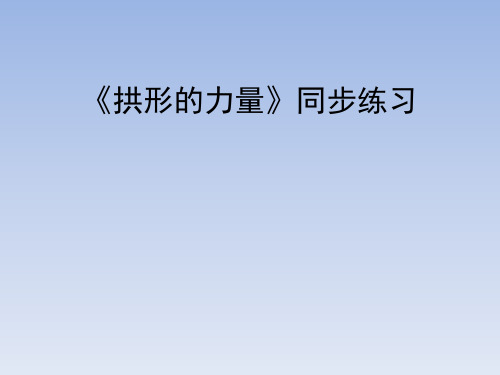 《拱形的力量》同步练习